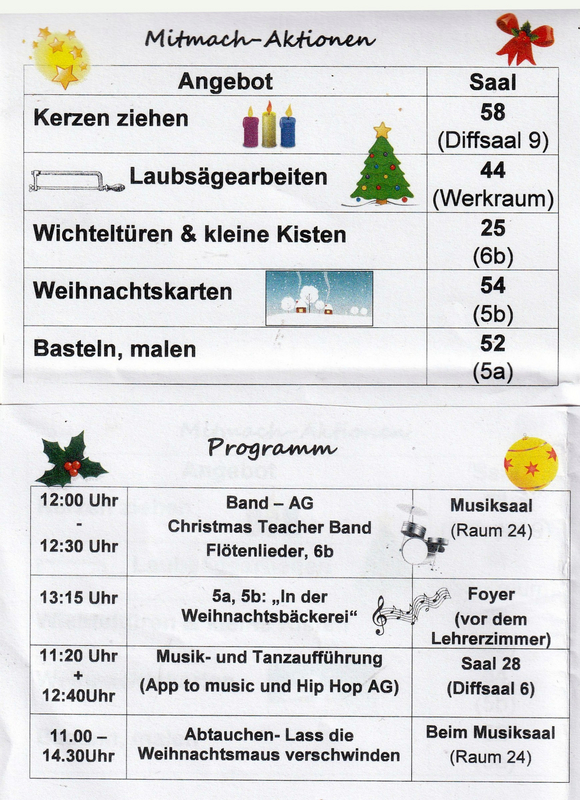 Mitmach-Aktionen

| Angebot | Saal |
|---|---|
| Kerzen ziehen | 58 (Diffsaal 9) |
| Laubsägearbeiten | 44 (Werkraum) |
| Wichteltüren & kleine Kisten | 25 (6b) |
| Weihnachtskarten | 54 (5b) |
| Basteln, malen | 52 (5a) |

Programm

| | | |
|---|---|---|
| 12:00 Uhr - 12:30 Uhr | Band – AG Christmas Teacher Band Flötenlieder, 6b | Musiksaal (Raum 24) |
| 13:15 Uhr | 5a, 5b: „In der Weihnachtsbäckerei“ | Foyer (vor dem Lehrerzimmer) |
| 11:20 Uhr + 12:40Uhr | Musik- und Tanzaufführung (App to music und Hip Hop AG) | Saal 28 (Diffsaal 6) |
| 11.00 – 14.30Uhr | Abtauchen- Lass die Weihnachtsmaus verschwinden | Beim Musiksaal (Raum 24) |